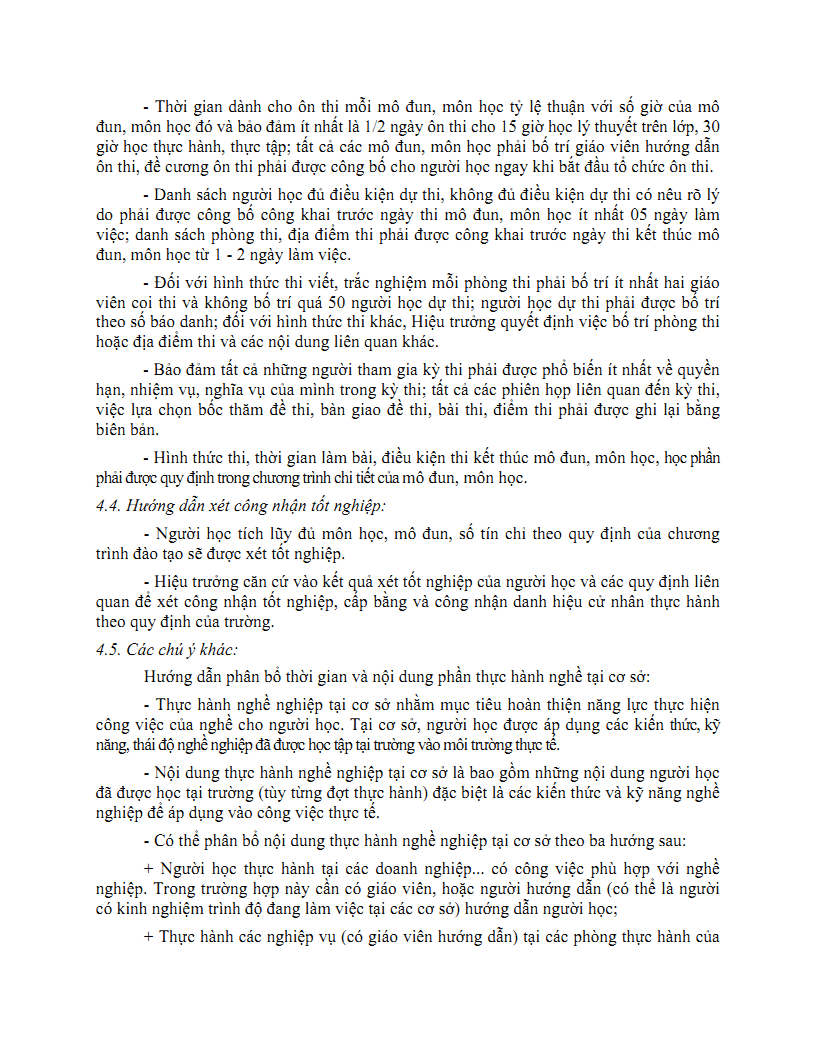 - Thời gian dành cho ôn thi mỗi mô đun, môn học tỷ lệ thuận với số giờ của mô đun, môn học đó và bảo đảm ít nhất là 1/2 ngày ôn thi cho 15 giờ học lý thuyết trên lớp, 30 giờ học thực hành, thực tập; tất cả các mô đun, môn học phải bố trí giáo viên hướng dẫn ôn thi, đề cương ôn thi phải được công bố cho người học ngay khi bắt đầu tổ chức ôn thi.

- Danh sách người học đủ điều kiện dự thi, không đủ điều kiện dự thi có nêu rõ lý do phải được công bố công khai trước ngày thi mô đun, môn học ít nhất 05 ngày làm việc; danh sách phòng thi, địa điểm thi phải được công khai trước ngày thi kết thúc mô đun, môn học từ 1 - 2 ngày làm việc.

- Đối với hình thức thi viết, trắc nghiệm mỗi phòng thi phải bố trí ít nhất hai giáo viên coi thi và không bố trí quá 50 người học dự thi; người học dự thi phải được bố trí theo số báo danh; đối với hình thức thi khác, Hiệu trưởng quyết định việc bố trí phòng thi hoặc địa điểm thi và các nội dung liên quan khác.

- Bảo đảm tất cả những người tham gia kỳ thi phải được phổ biến ít nhất về quyền hạn, nhiệm vụ, nghĩa vụ của mình trong kỳ thi; tất cả các phiên họp liên quan đến kỳ thi, việc lựa chọn bốc thăm đề thi, bàn giao đề thi, bài thi, điểm thi phải được ghi lại bằng biên bản.

- Hình thức thi, thời gian làm bài, điều kiện thi kết thúc mô đun, môn học, học phần phải được quy định trong chương trình chi tiết của mô đun, môn học.

4.4. Hướng dẫn xét công nhận tốt nghiệp:

- Người học tích lũy đủ môn học, mô đun, số tín chỉ theo quy định của chương trình đào tạo sẽ được xét tốt nghiệp.

- Hiệu trưởng căn cứ vào kết quả xét tốt nghiệp của người học và các quy định liên quan để xét công nhận tốt nghiệp, cấp bằng và công nhận danh hiệu cử nhân thực hành theo quy định của trường.

4.5. Các chú ý khác:

Hướng dẫn phân bổ thời gian và nội dung phần thực hành nghề tại cơ sở:

- Thực hành nghề nghiệp tại cơ sở nhằm mục tiêu hoàn thiện năng lực thực hiện công việc của nghề cho người học. Tại cơ sở, người học được áp dụng các kiến thức, kỹ năng, thái độ nghề nghiệp đã được học tập tại trường vào môi trường thực tế.

- Nội dung thực hành nghề nghiệp tại cơ sở là bao gồm những nội dung người học đã được học tại trường (tùy từng đợt thực hành) đặc biệt là các kiến thức và kỹ năng nghề nghiệp để áp dụng vào công việc thực tế.

- Có thể phân bổ nội dung thực hành nghề nghiệp tại cơ sở theo ba hướng sau:

+ Người học thực hành tại các doanh nghiệp... có công việc phù hợp với nghề nghiệp. Trong trường hợp này cần có giáo viên, hoặc người hướng dẫn (có thể là người có kinh nghiệm trình độ đang làm việc tại các cơ sở) hướng dẫn người học;

+ Thực hành các nghiệp vụ (có giáo viên hướng dẫn) tại các phòng thực hành của